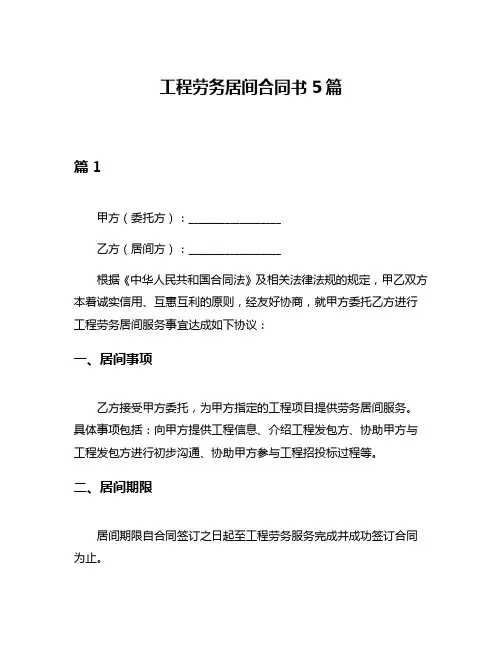 工程劳务居间合同书 5 篇

篇 1

甲方（委托方）：________________

乙方（居间方）：________________

根据《中华人民共和国合同法》及相关法律法规的规定，甲乙双方本着诚实信用、互惠互利的原则，经友好协商，就甲方委托乙方进行工程劳务居间服务事宜达成如下协议：

一、居间事项

乙方接受甲方委托，为甲方指定的工程项目提供劳务居间服务。具体事项包括：向甲方提供工程信息、介绍工程发包方、协助甲方与工程发包方进行初步沟通、协助甲方参与工程招投标过程等。

二、居间期限

居间期限自合同签订之日起至工程劳务服务完成并成功签订合同为止。